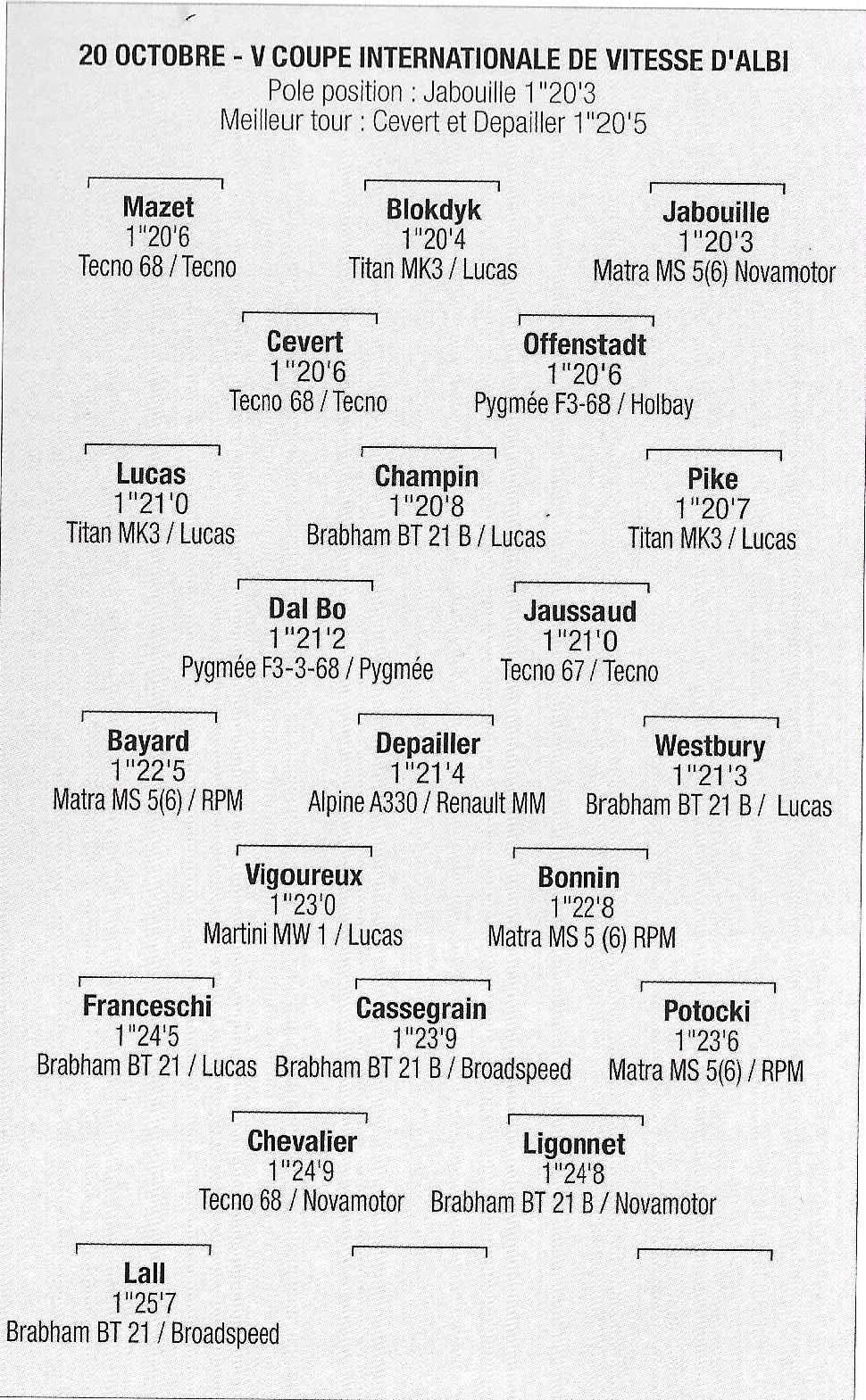 20 OCTOBRE - V COUPE INTERNATIONALE DE VITESSE D'ALBI
Pole position : Jabouille 1"20'3
Meilleur tour : Cevert et Depailler 1"20'5

Mazet
1"20'6
Tecno 68 / Tecno

Blokdyk
1"20'4
Titan MK3 / Lucas

Jabouille
1"20'3
Matra MS 5(6) Novamotor

Cevert
1"20'6
Tecno 68 / Tecno

Offenstadt
1"20'6
Pygmée F3-68 / Holbay

Lucas
1"21'0
Titan MK3 / Lucas

Champin
1"20'8
Brabham BT 21 B / Lucas

Pike
1"20'7
Titan MK3 / Lucas

Dal Bo
1"21'2
Pygmée F3-3-68 / Pygmée

Jaussaud
1"21'0
Tecno 67 / Tecno

Bayard
1"22'5
Matra MS 5(6) / RPM

Depailler
1"21'4
Alpine A330 / Renault MM

Westbury
1"21'3
Brabham BT 21 B / Lucas

Vigoureux
1"23'0
Martini MW 1 / Lucas

Bonnin
1"22'8
Matra MS 5 (6) RPM

Franceschi
1"24'5
Brabham BT 21 / Lucas

Cassegrain
1"23'9
Brabham BT 21 B / Broadspeed

Potocki
1"23'6
Matra MS 5(6) / RPM

Chevalier
1"24'9
Tecno 68 / Novamotor

Ligonnet
1"24'8
Brabham BT 21 B / Novamotor

Lall
1"25'7
Brabham BT 21 / Broadspeed